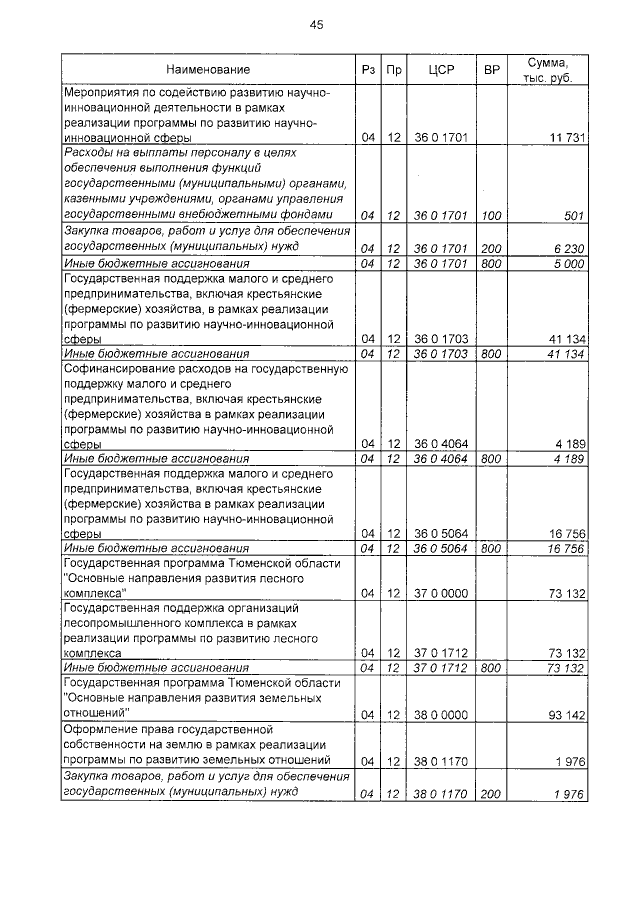 45

| Наименование | Рз | Пр | ЦСР | ВР | Сумма, тыс. руб. |
|---|---|---|---|---|---|
| Мероприятия по содействию развитию научно-инновационной деятельности в рамках реализации программы по развитию научно-инновационной сферы | 04 | 12 | 36 0 1701 | | 11 731 |
| Расходы на выплаты персоналу в целях обеспечения выполнения функций государственными (муниципальными) органами, казенными учреждениями, органами управления государственными внебюджетными фондами | 04 | 12 | 36 0 1701 | 100 | 501 |
| Закупка товаров, работ и услуг для обеспечения государственных (муниципальных) нужд | 04 | 12 | 36 0 1701 | 200 | 6 230 |
| Иные бюджетные ассигнования | 04 | 12 | 36 0 1701 | 800 | 5 000 |
| Государственная поддержка малого и среднего предпринимательства, включая крестьянские (фермерские) хозяйства, в рамках реализации программы по развитию научно-инновационной сферы | 04 | 12 | 36 0 1703 | | 41 134 |
| Иные бюджетные ассигнования | 04 | 12 | 36 0 1703 | 800 | 41 134 |
| Софинансирование расходов на государственную поддержку малого и среднего предпринимательства, включая крестьянские (фермерские) хозяйства в рамках реализации программы по развитию научно-инновационной сферы | 04 | 12 | 36 0 4064 | | 4 189 |
| Иные бюджетные ассигнования | 04 | 12 | 36 0 4064 | 800 | 4 189 |
| Государственная поддержка малого и среднего предпринимательства, включая крестьянские (фермерские) хозяйства в рамках реализации программы по развитию научно-инновационной сферы | 04 | 12 | 36 0 5064 | | 16 756 |
| Иные бюджетные ассигнования | 04 | 12 | 36 0 5064 | 800 | 16 756 |
| Государственная программа Тюменской области "Основные направления развития лесного комплекса" | 04 | 12 | 37 0 0000 | | 73 132 |
| Государственная поддержка организаций лесопромышленного комплекса в рамках реализации программы по развитию лесного комплекса | 04 | 12 | 37 0 1712 | | 73 132 |
| Иные бюджетные ассигнования | 04 | 12 | 37 0 1712 | 800 | 73 132 |
| Государственная программа Тюменской области "Основные направления развития земельных отношений" | 04 | 12 | 38 0 0000 | | 93 142 |
| Оформление права государственной собственности на землю в рамках реализации программы по развитию земельных отношений | 04 | 12 | 38 0 1170 | | 1 976 |
| Закупка товаров, работ и услуг для обеспечения государственных (муниципальных) нужд | 04 | 12 | 38 0 1170 | 200 | 1 976 |